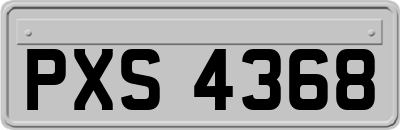 PXS 4368